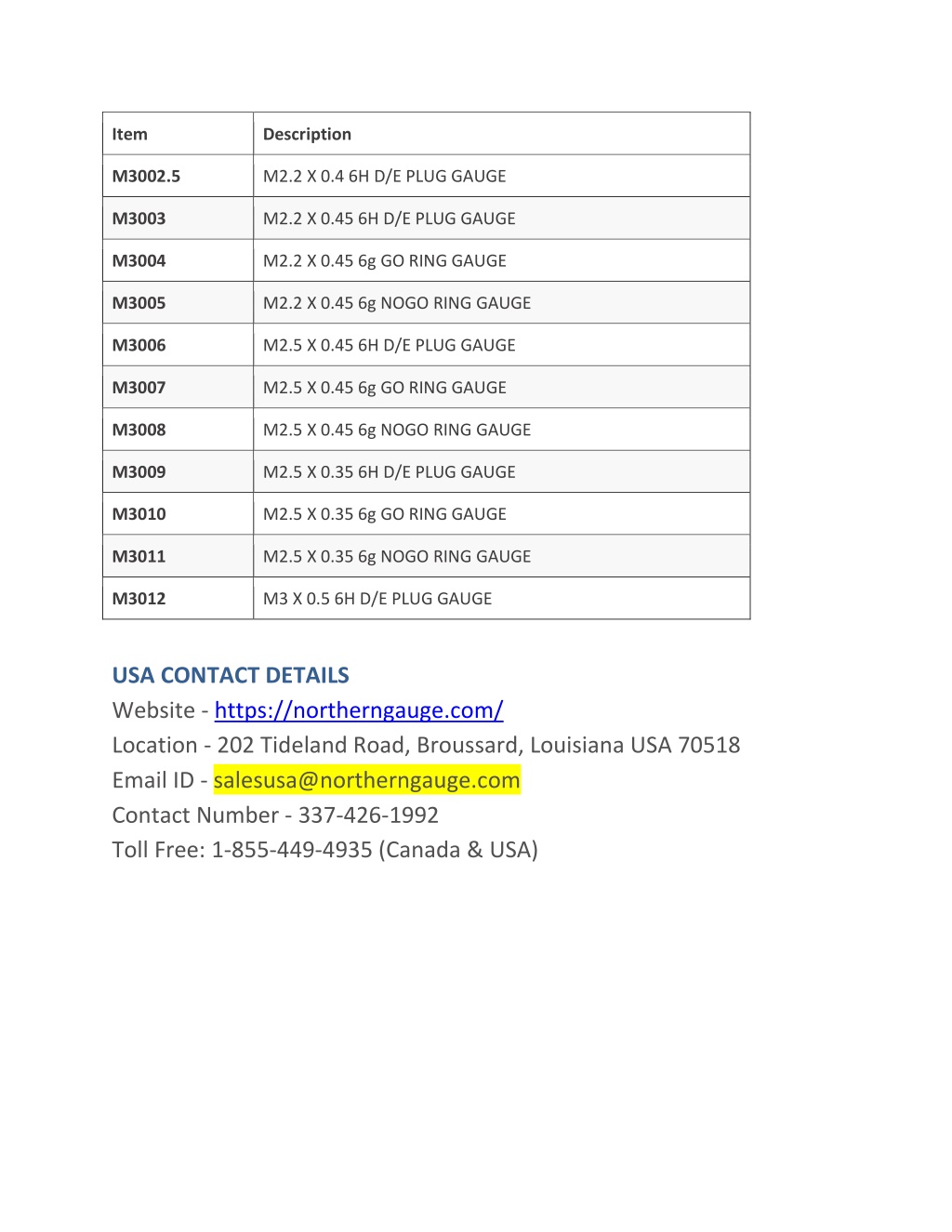 | Item | Description |
|---|---|
| M3002.5 | M2.2 X 0.4 6H D/E PLUG GAUGE |
| M3003 | M2.2 X 0.45 6H D/E PLUG GAUGE |
| M3004 | M2.2 X 0.45 6g GO RING GAUGE |
| M3005 | M2.2 X 0.45 6g NOGO RING GAUGE |
| M3006 | M2.5 X 0.45 6H D/E PLUG GAUGE |
| M3007 | M2.5 X 0.45 6g GO RING GAUGE |
| M3008 | M2.5 X 0.45 6g NOGO RING GAUGE |
| M3009 | M2.5 X 0.35 6H D/E PLUG GAUGE |
| M3010 | M2.5 X 0.35 6g GO RING GAUGE |
| M3011 | M2.5 X 0.35 6g NOGO RING GAUGE |
| M3012 | M3 X 0.5 6H D/E PLUG GAUGE |

USA CONTACT DETAILS
Website - https://northerngauge.com/
Location - 202 Tideland Road, Broussard, Louisiana USA 70518
Email ID - salesusa@northerngauge.com
Contact Number - 337-426-1992
Toll Free: 1-855-449-4935 (Canada & USA)